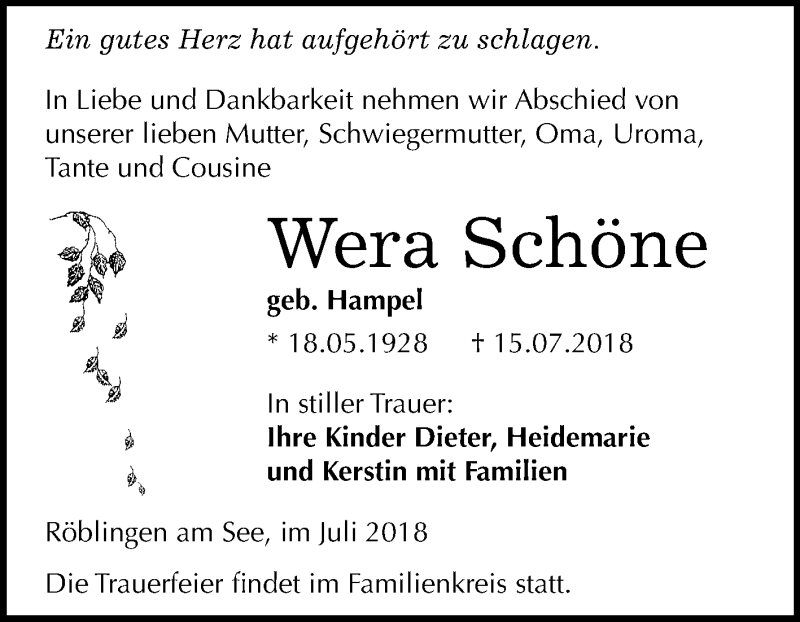 Ein gutes Herz hat aufgehört zu schlagen.

In Liebe und Dankbarkeit nehmen wir Abschied von unserer lieben Mutter, Schwiegermutter, Oma, Uroma, Tante und Cousine

Wera Schöne

geb. Hampel

* 18.05.1928 † 15.07.2018

In stiller Trauer:
Ihre Kinder Dieter, Heidemarie und Kerstin mit Familien

Röblingen am See, im Juli 2018

Die Trauerfeier findet im Familienkreis statt.